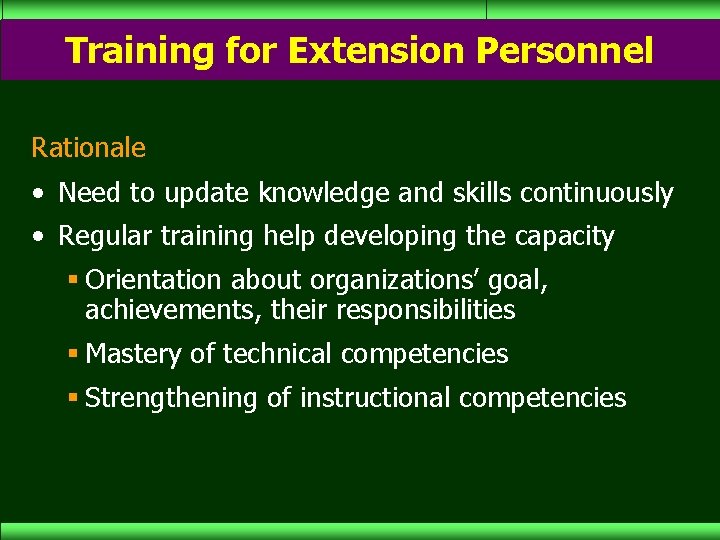 Training for Extension Personnel

Rationale

• Need to update knowledge and skills continuously

• Regular training help developing the capacity

▪ Orientation about organizations' goal, achievements, their responsibilities

▪ Mastery of technical competencies

▪ Strengthening of instructional competencies